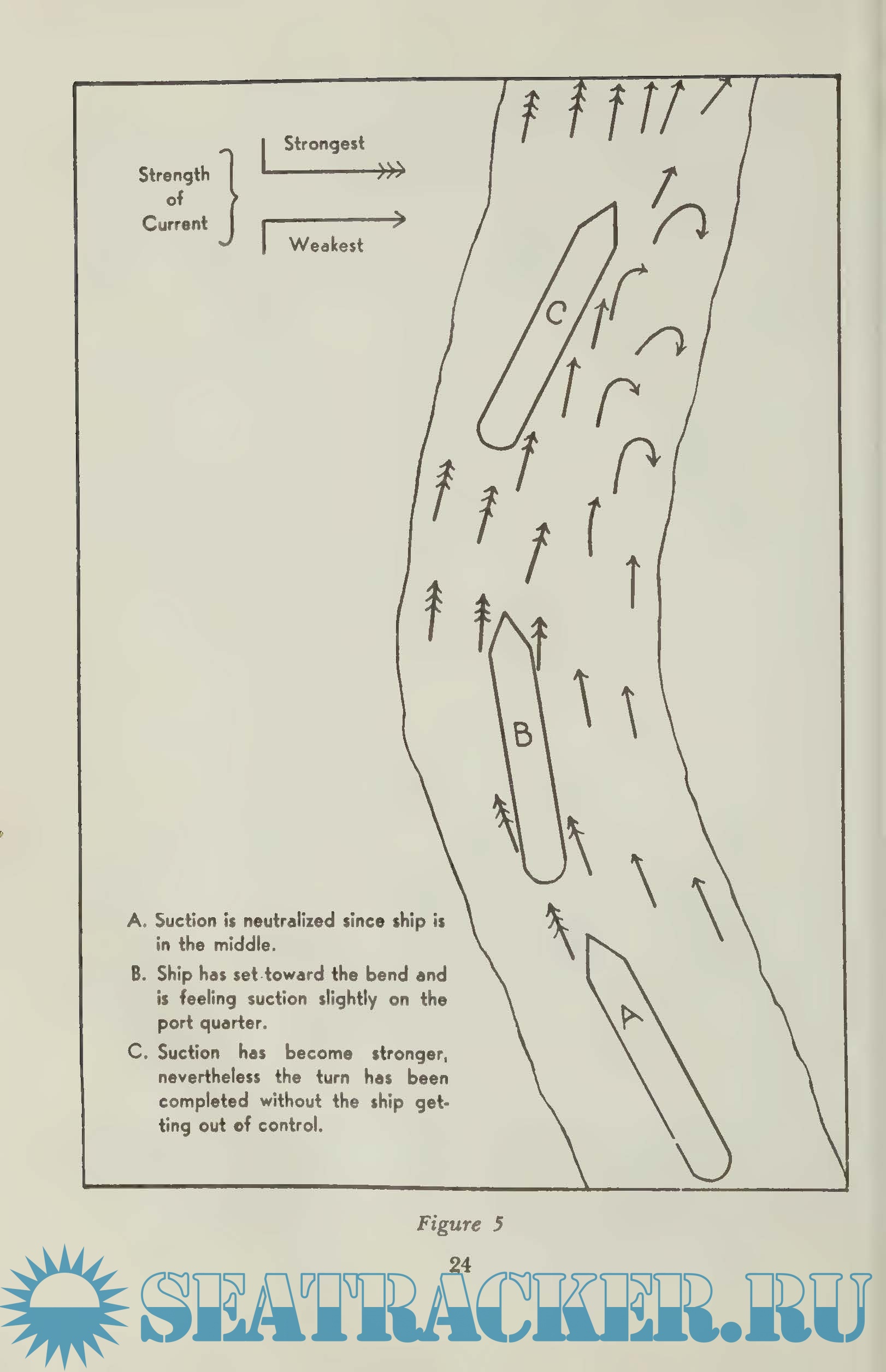 Strength of Current

Strongest

Weakest

C

B

A

A. Suction is neutralized since ship is in the middle.

B. Ship has set toward the bend and is feeling suction slightly on the port quarter.

C. Suction has become stronger, nevertheless the turn has been completed without the ship getting out of control.

Figure 5

24

SEATRACKER.RU